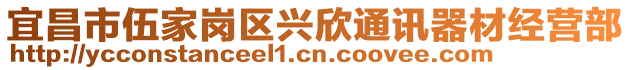 宜昌市伍家岗区兴欣通讯器材经营部
http://ycconstanceel1.cn.coovee.com